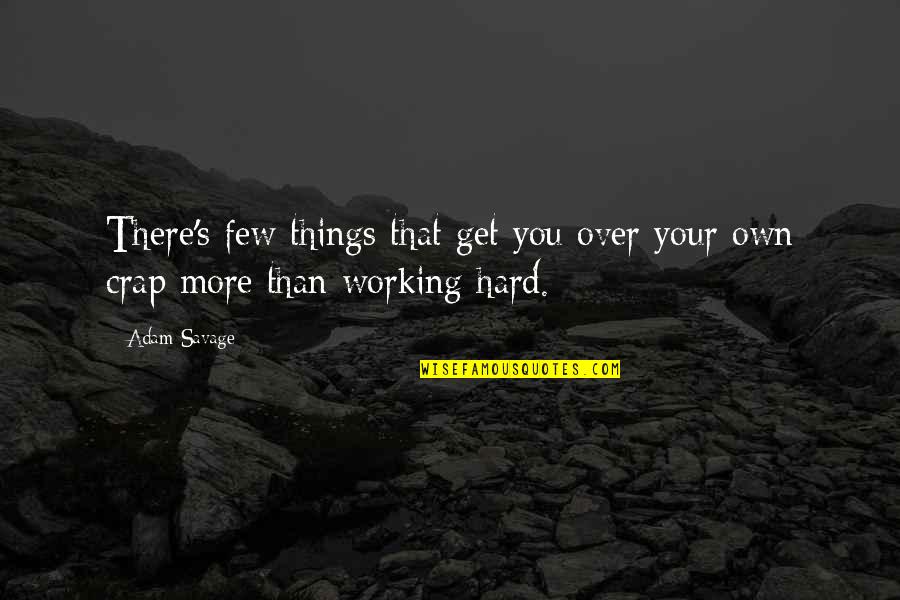 There's few things that get you over your own crap more than working hard.

Adam Savage

WISEFAMOUSQUOTES.COM